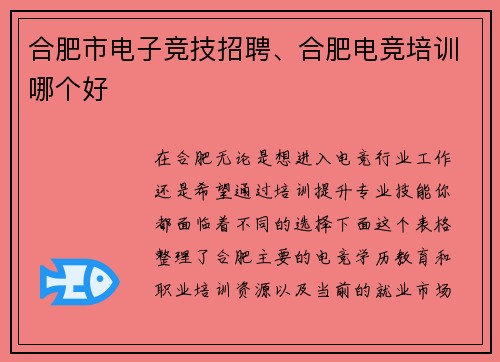 合肥市电子竞技招聘、合肥电竞培训哪个好

在合肥无论是想进入电竞行业工作还是希望通过培训提升专业技能你都面临着不同的选择下面这个表格整理了合肥主要的电竞学历教育和职业培训资源以及当前的就业市场